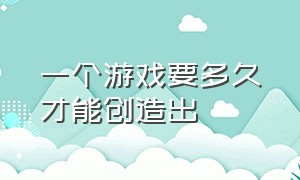 一个游戏要多久才能创造出